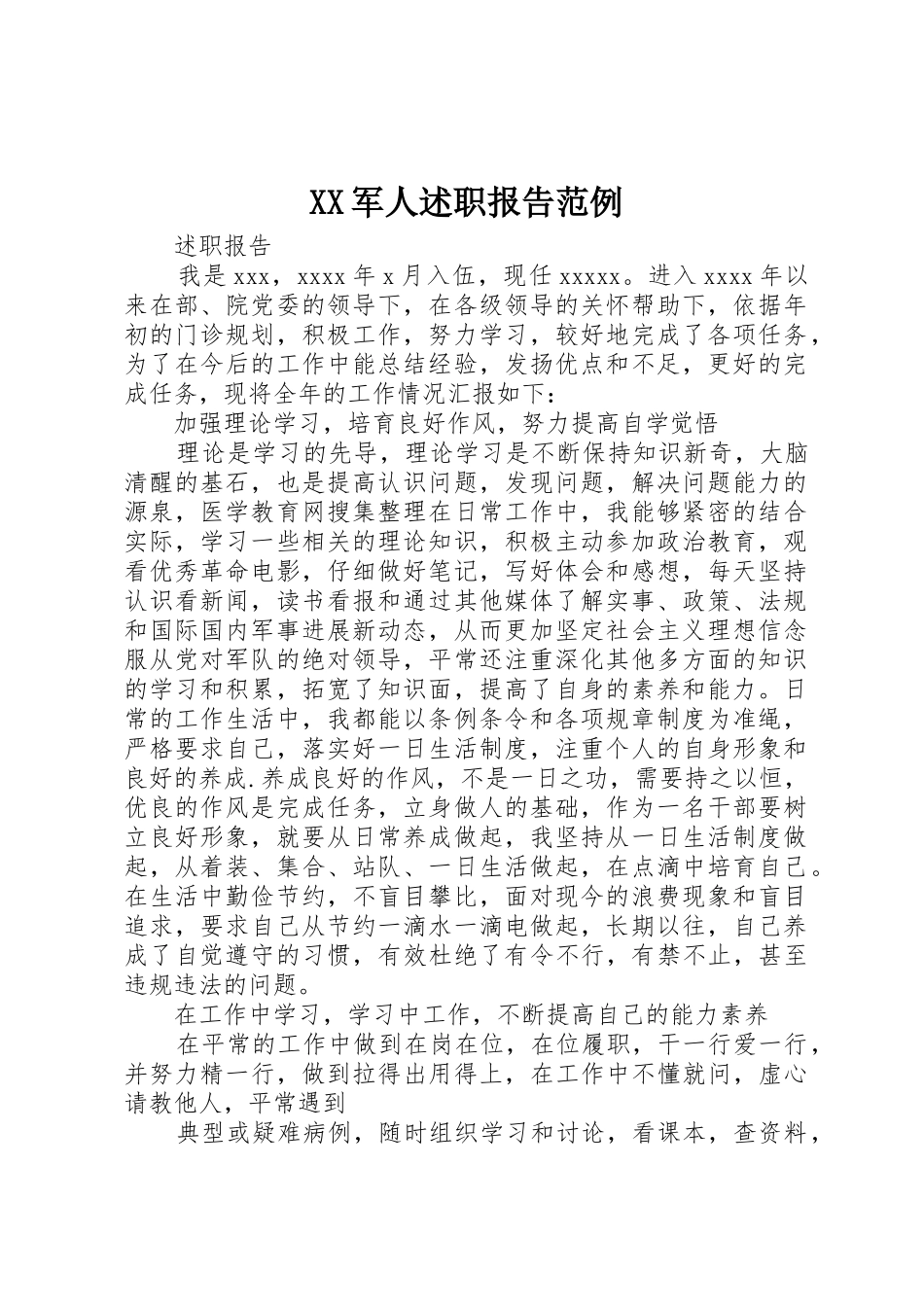 XX军人述职报告范例

述职报告

我是xxx，xxxx年x月入伍，现任xxxxx。进入xxxx年以来在部、院党委的领导下，在各级领导的关怀帮助下，依据年初的门诊规划，积极工作，努力学习，较好地完成了各项任务，为了在今后的工作中能总结经验，发扬优点和不足，更好的完成任务，现将全年的工作情况汇报如下：

加强理论学习，培育良好作风，努力提高自学觉悟

理论是学习的先导，理论学习是不断保持知识新奇，大脑清醒的基石，也是提高认识问题，发现问题，解决问题能力的源泉，医学教育网搜集整理在日常工作中，我能够紧密的结合实际，学习一些相关的理论知识，积极主动参加政治教育，观看优秀革命电影，仔细做好笔记，写好体会和感想，每天坚持认识看新闻，读书看报和通过其他媒体了解实事、政策、法规和国际国内军事进展新动态，从而更加坚定社会主义理想信念服从党对军队的绝对领导，平常还注重深化其他多方面的知识的学习和积累，拓宽了知识面，提高了自身的素养和能力。日常的工作生活中，我都能以条例条令和各项规章制度为准绳，严格要求自己，落实好一日生活制度，注重个人的自身形象和良好的养成.养成良好的作风，不是一日之功，需要持之以恒，优良的作风是完成任务，立身做人的基础，作为一名干部要树立良好形象，就要从日常养成做起，我坚持从一日生活制度做起，从着装、集合、站队、一日生活做起，在点滴中培育自己。在生活中勤俭节约，不盲目攀比，面对现今的浪费现象和盲目追求，要求自己从节约一滴水一滴电做起，长期以往，自己养成了自觉遵守的习惯，有效杜绝了有令不行，有禁不止，甚至违规违法的问题。

在工作中学习，学习中工作，不断提高自己的能力素养

在平常的工作中做到在岗在位，在位履职，干一行爱一行，并努力精一行，做到拉得出用得上，在工作中不懂就问，虚心请教他人，平常遇到

典型或疑难病例，随时组织学习和讨论，看课本，查资料，